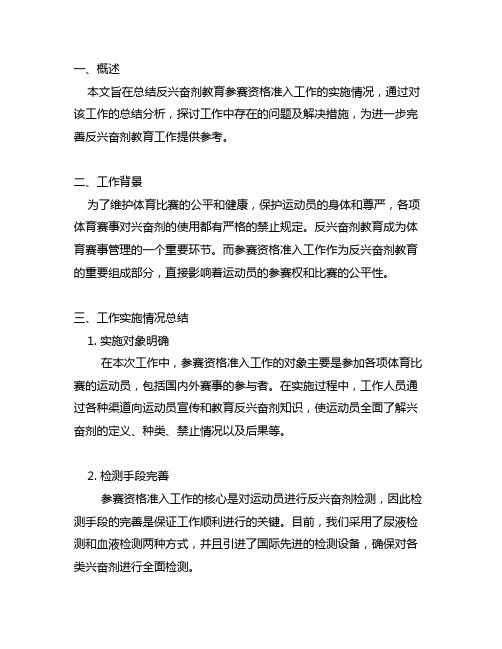 一、概述

本文旨在总结反兴奋剂教育参赛资格准入工作的实施情况，通过对该工作的总结分析，探讨工作中存在的问题及解决措施，为进一步完善反兴奋剂教育工作提供参考。

二、工作背景

为了维护体育比赛的公平和健康，保护运动员的身体和尊严，各项体育赛事对兴奋剂的使用都有严格的禁止规定。反兴奋剂教育成为体育赛事管理的一个重要环节。而参赛资格准入工作作为反兴奋剂教育的重要组成部分，直接影响着运动员的参赛权和比赛的公平性。

三、工作实施情况总结

1. 实施对象明确

在本次工作中，参赛资格准入工作的对象主要是参加各项体育比赛的运动员，包括国内外赛事的参与者。在实施过程中，工作人员通过各种渠道向运动员宣传和教育反兴奋剂知识，使运动员全面了解兴奋剂的定义、种类、禁止情况以及后果等。

2. 检测手段完善

参赛资格准入工作的核心是对运动员进行反兴奋剂检测，因此检测手段的完善是保证工作顺利进行的关键。目前，我们采用了尿液检测和血液检测两种方式，并且引进了国际先进的检测设备，确保对各类兴奋剂进行全面检测。